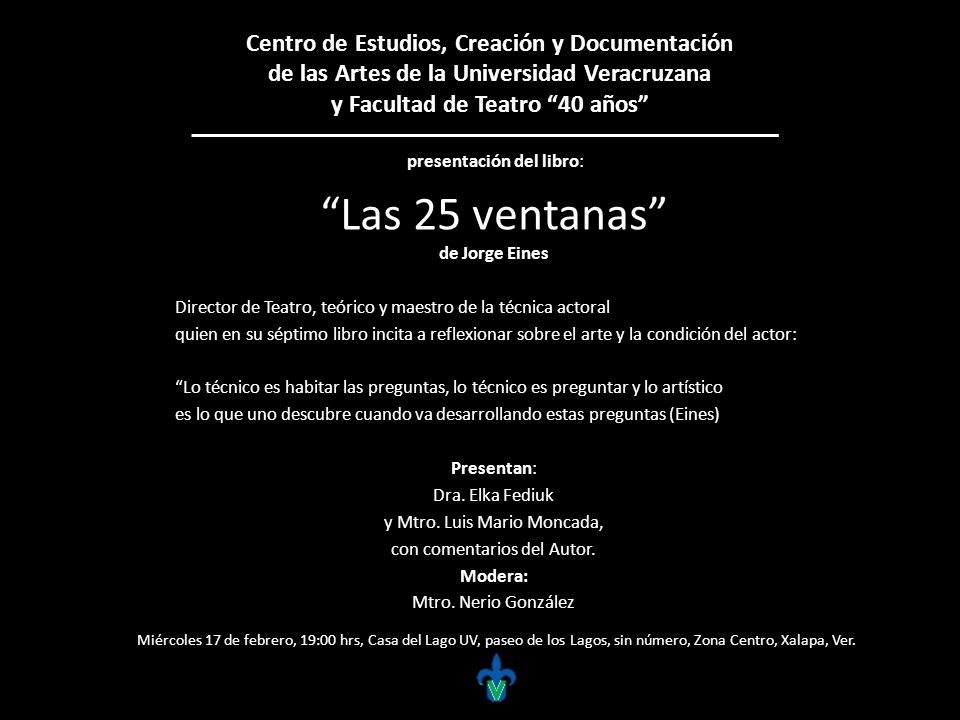 Centro de Estudios, Creación y Documentación de las Artes de la Universidad Veracruzana y Facultad de Teatro “40 años”

presentación del libro:

“Las 25 ventanas”
de Jorge Eines

Director de Teatro, teórico y maestro de la técnica actoral
quien en su séptimo libro incita a reflexionar sobre el arte y la condición del actor:

“Lo técnico es habitar las preguntas, lo técnico es preguntar y lo artístico es lo que uno descubre cuando va desarrollando estas preguntas (Eines)

Presentan:
Dra. Elka Fediuk
y Mtro. Luis Mario Moncada,
con comentarios del Autor.
Modera:
Mtro. Nerio González

Miércoles 17 de febrero, 19:00 hrs, Casa del Lago UV, paseo de los Lagos, sin número, Zona Centro, Xalapa, Ver.